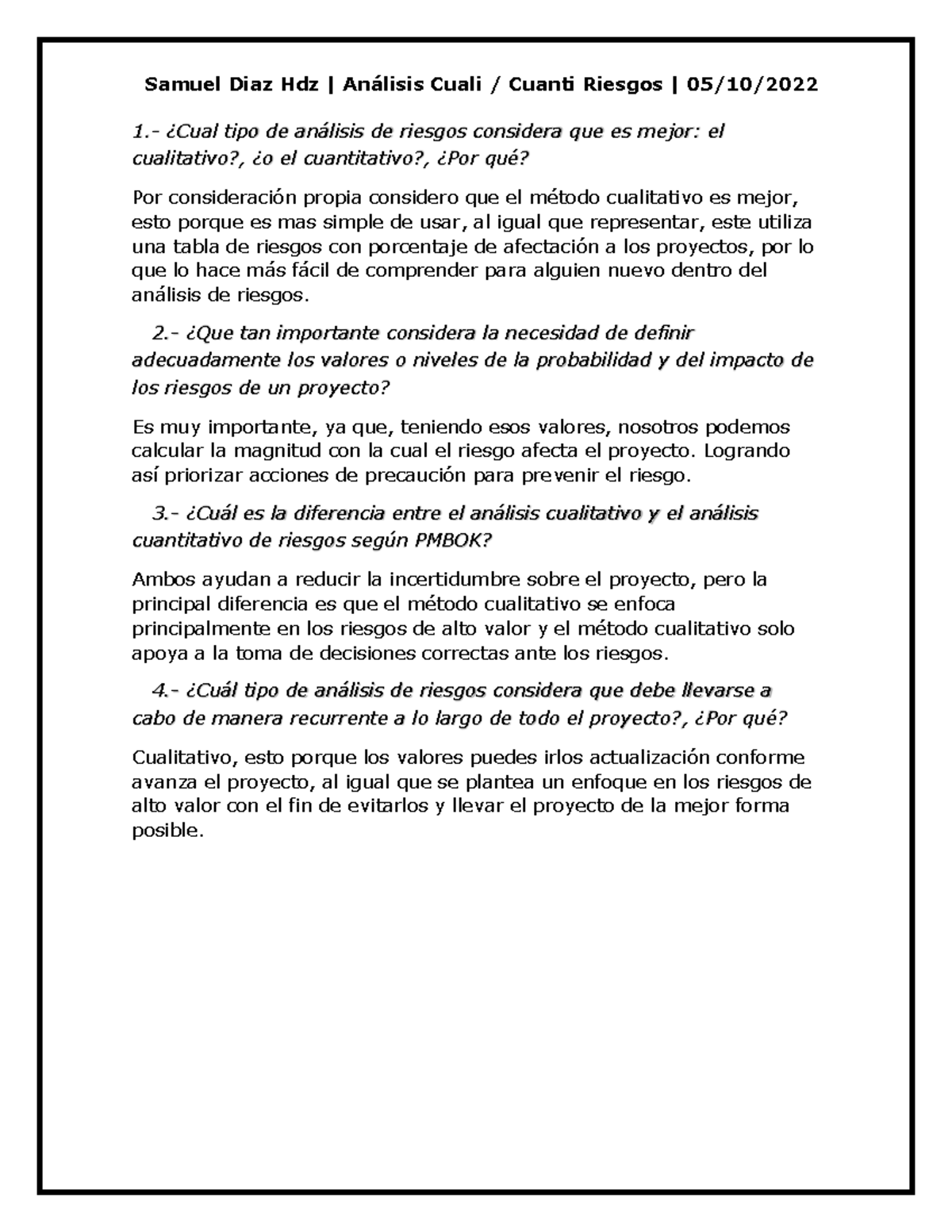 Samuel Diaz Hdz | Análisis Cuali / Cuanti Riesgos | 05/10/2022

1.- ¿Cual tipo de análisis de riesgos considera que es mejor: el cualitativo?, ¿o el cuantitativo?, ¿Por qué?

Por consideración propia considero que el método cualitativo es mejor, esto porque es mas simple de usar, al igual que representar, este utiliza una tabla de riesgos con porcentaje de afectación a los proyectos, por lo que lo hace más fácil de comprender para alguien nuevo dentro del análisis de riesgos.

2.- ¿Que tan importante considera la necesidad de definir adecuadamente los valores o niveles de la probabilidad y del impacto de los riesgos de un proyecto?

Es muy importante, ya que, teniendo esos valores, nosotros podemos calcular la magnitud con la cual el riesgo afecta el proyecto. Logrando así priorizar acciones de precaución para prevenir el riesgo.

3.- ¿Cuál es la diferencia entre el análisis cualitativo y el análisis cuantitativo de riesgos según PMBOK?

Ambos ayudan a reducir la incertidumbre sobre el proyecto, pero la principal diferencia es que el método cualitativo se enfoca principalmente en los riesgos de alto valor y el método cualitativo solo apoya a la toma de decisiones correctas ante los riesgos.

4.- ¿Cuál tipo de análisis de riesgos considera que debe llevarse a cabo de manera recurrente a lo largo de todo el proyecto?, ¿Por qué?

Cualitativo, esto porque los valores puedes irlos actualización conforme avanza el proyecto, al igual que se plantea un enfoque en los riesgos de alto valor con el fin de evitarlos y llevar el proyecto de la mejor forma posible.